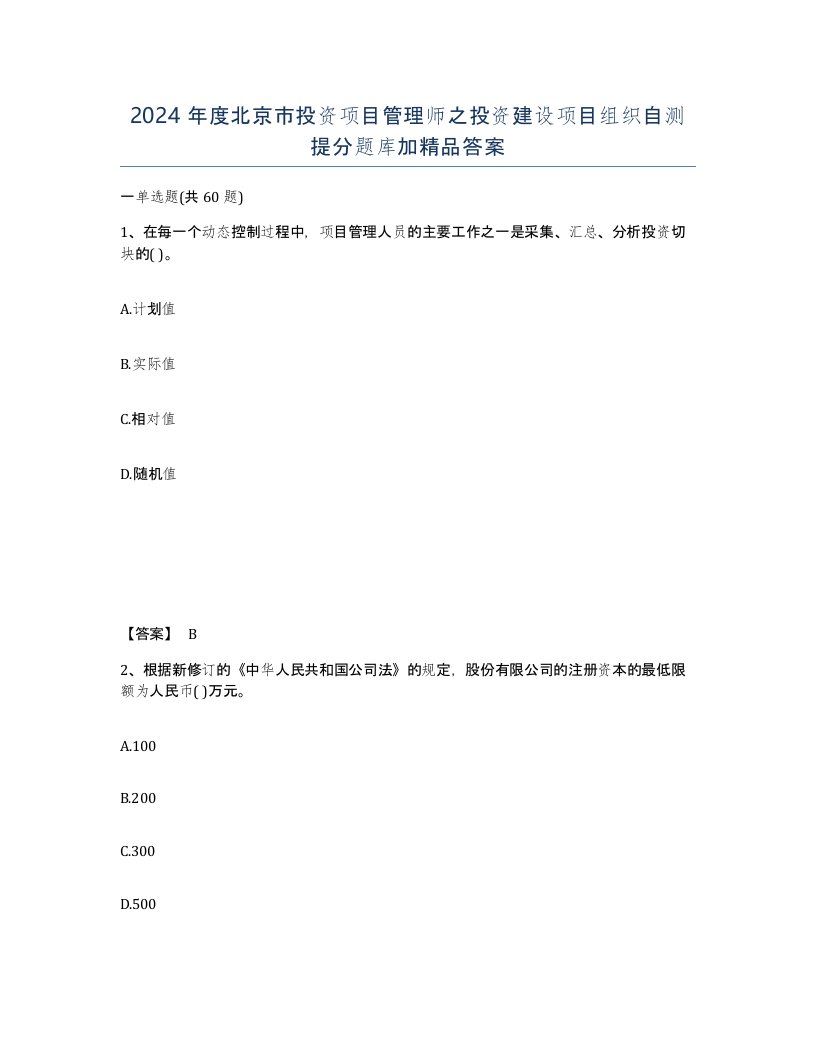 2024 年度北京市投资项目管理师之投资建设项目组织自测提分题库加精品答案

一单选题(共 60 题)

1、在每一个动态控制过程中，项目管理人员的主要工作之一是采集、汇总、分析投资切块的( )。

A.计划值

B.实际值

C.相对值

D.随机值

【答案】 B

2、根据新修订的《中华人民共和国公司法》的规定，股份有限公司的注册资本的最低限额为人民币( )万元。

A.100

B.200

C.300

D.500